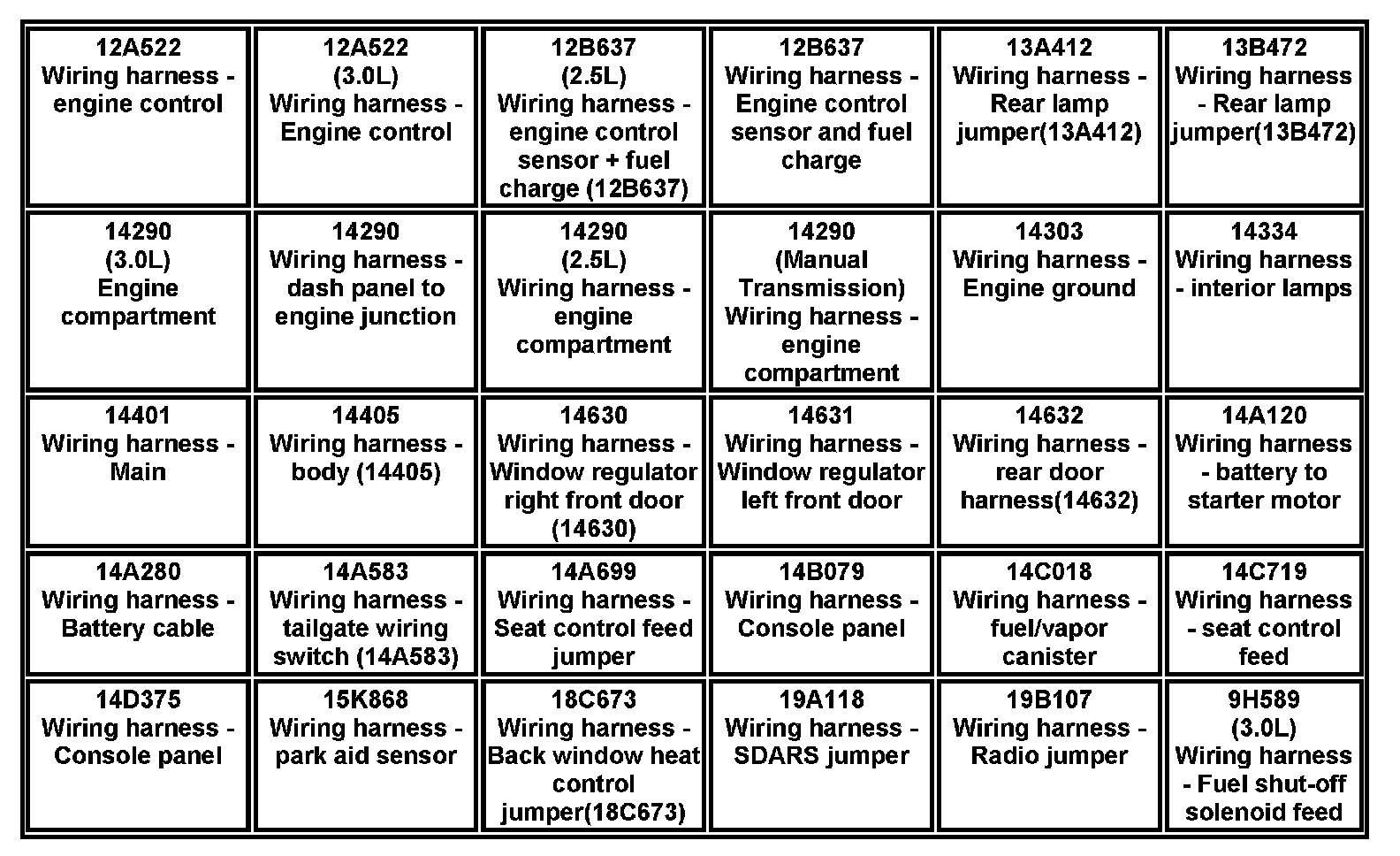 | | | | | | |
|---|---|---|---|---|---|
| 12A522 Wiring harness - engine control | 12A522 (3.0L) Wiring harness - Engine control | 12B637 (2.5L) Wiring harness - engine control sensor + fuel charge (12B637) | 12B637 Wiring harness - Engine control sensor and fuel charge | 13A412 Wiring harness - Rear lamp jumper(13A412) | 13B472 Wiring harness - Rear lamp jumper(13B472) |
| 14290 (3.0L) Engine compartment | 14290 Wiring harness - dash panel to engine junction | 14290 (2.5L) Wiring harness - engine compartment | 14290 (Manual Transmission) Wiring harness - engine compartment | 14303 Wiring harness - Engine ground | 14334 Wiring harness - interior lamps |
| 14401 Wiring harness - Main | 14405 Wiring harness - body (14405) | 14630 Wiring harness - Window regulator right front door (14630) | 14631 Wiring harness - Window regulator left front door | 14632 Wiring harness - rear door harness(14632) | 14A120 Wiring harness - battery to starter motor |
| 14A280 Wiring harness - Battery cable | 14A583 Wiring harness - tailgate wiring switch (14A583) | 14A699 Wiring harness - Seat control feed jumper | 14B079 Wiring harness - Console panel | 14C018 Wiring harness - fuel/vapor canister | 14C719 Wiring harness - seat control feed |
| 14D375 Wiring harness - Console panel | 15K868 Wiring harness - park aid sensor | 18C673 Wiring harness - Back window heat control jumper(18C673) | 19A118 Wiring harness - SDARS jumper | 19B107 Wiring harness - Radio jumper | 9H589 (3.0L) Wiring harness - Fuel shut-off solenoid feed |